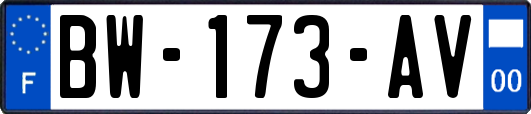 F
BW-173-AV
00